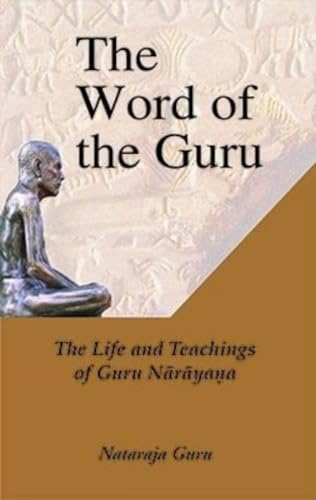 The Word of the Guru

The Life and Teachings of Guru Nārāyaṇa

Nataraja Guru